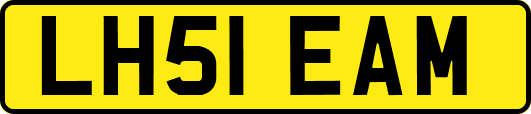 LH51 EAM